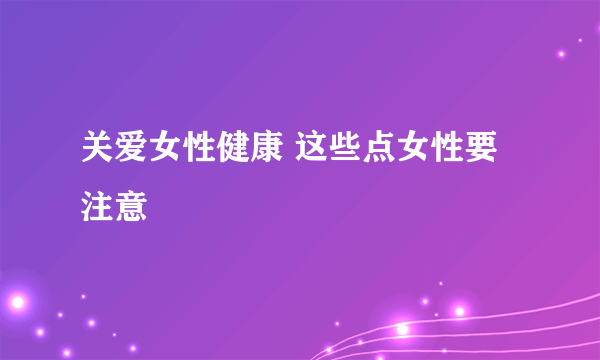 关爱女性健康 这些点女性要注意